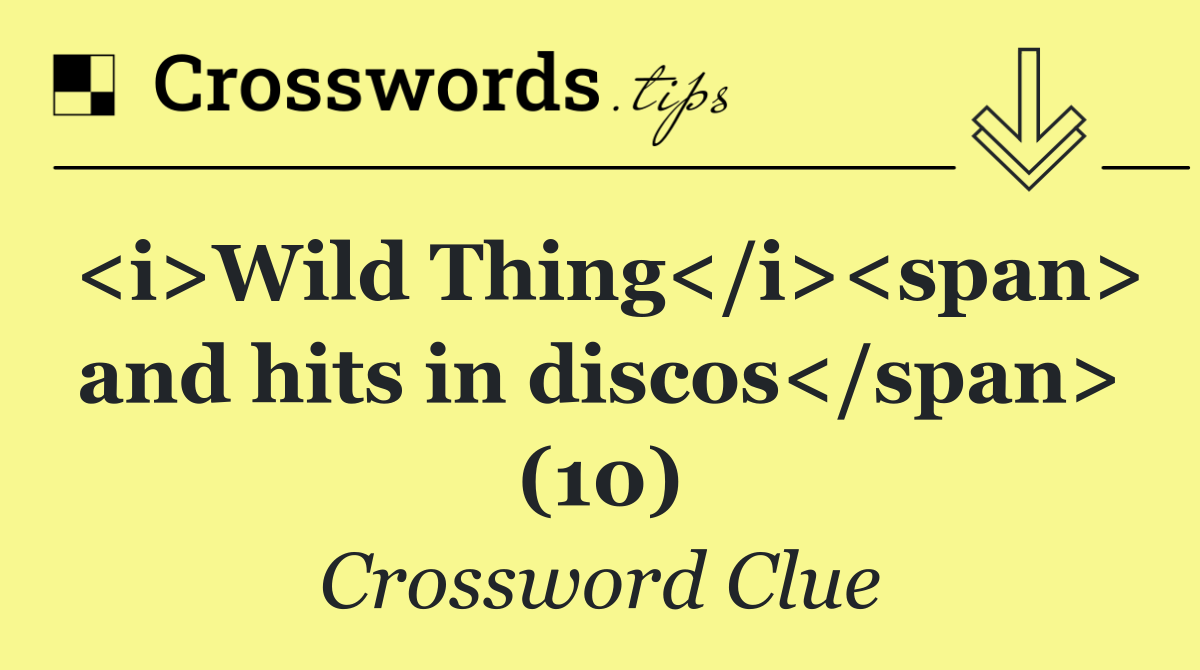 Crosswords.tips

<i>Wild Thing</i><span> and hits in discos</span> (10)

Crossword Clue